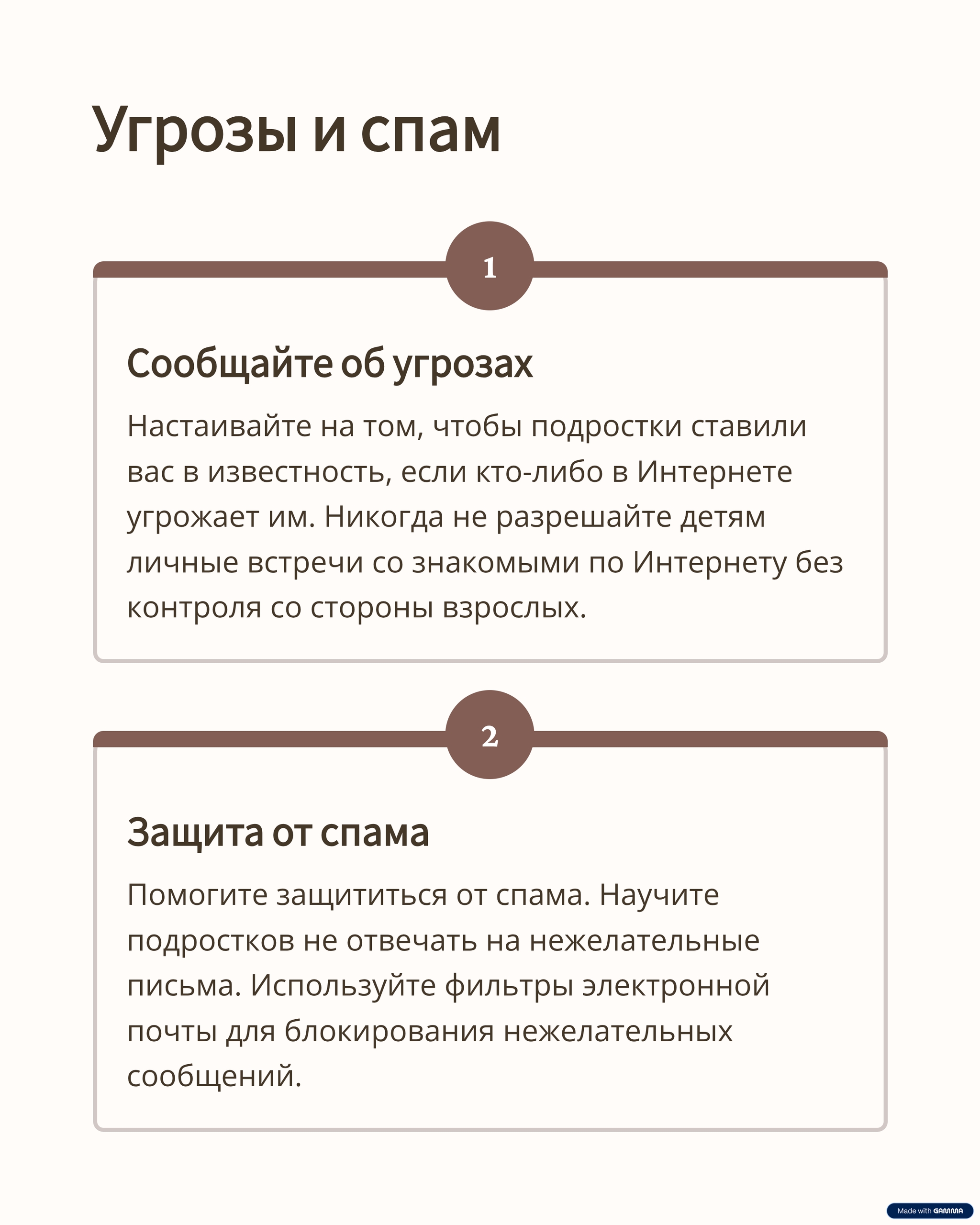 Угрозы и спам

1

Сообщайте об угрозах

Настаивайте на том, чтобы подростки ставили вас в известность, если кто-либо в Интернете угрожает им. Никогда не разрешайте детям личные встречи со знакомыми по Интернету без контроля со стороны взрослых.

2

Защита от спама

Помогите защититься от спама. Научите подростков не отвечать на нежелательные письма. Используйте фильтры электронной почты для блокирования нежелательных сообщений.

Made with GAMMA